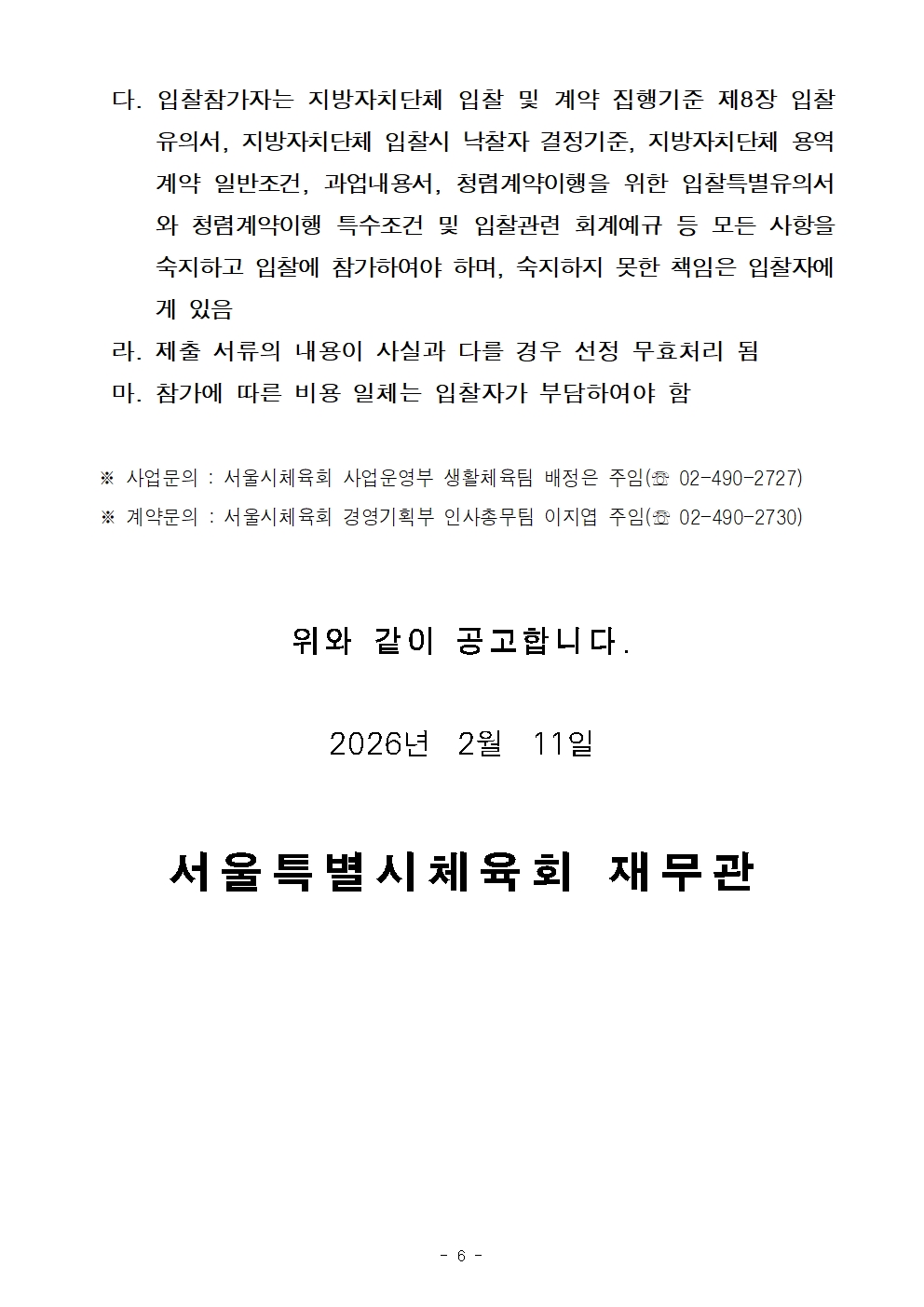 다. 입찰참가자는 지방자치단체 입찰 및 계약 집행기준 제8장 입찰유의서, 지방자치단체 입찰시 낙찰자 결정기준, 지방자치단체 용역계약 일반조건, 과업내용서, 청렴계약이행을 위한 입찰특별유의서와 청렴계약이행 특수조건 및 입찰관련 회계예규 등 모든 사항을 숙지하고 입찰에 참가하여야 하며, 숙지하지 못한 책임은 입찰자에게 있음

라. 제출 서류의 내용이 사실과 다를 경우 선정 무효처리 됨

마. 참가에 따른 비용 일체는 입찰자가 부담하여야 함

※ 사업문의 : 서울시체육회 사업운영부 생활체육팀 배정은 주임(☏ 02-490-2727)

※ 계약문의 : 서울시체육회 경영기획부 인사총무팀 이지엽 주임(☏ 02-490-2730)

위와 같이 공고합니다.

2026년 2월 11일

서울특별시체육회 재무관

- 6 -